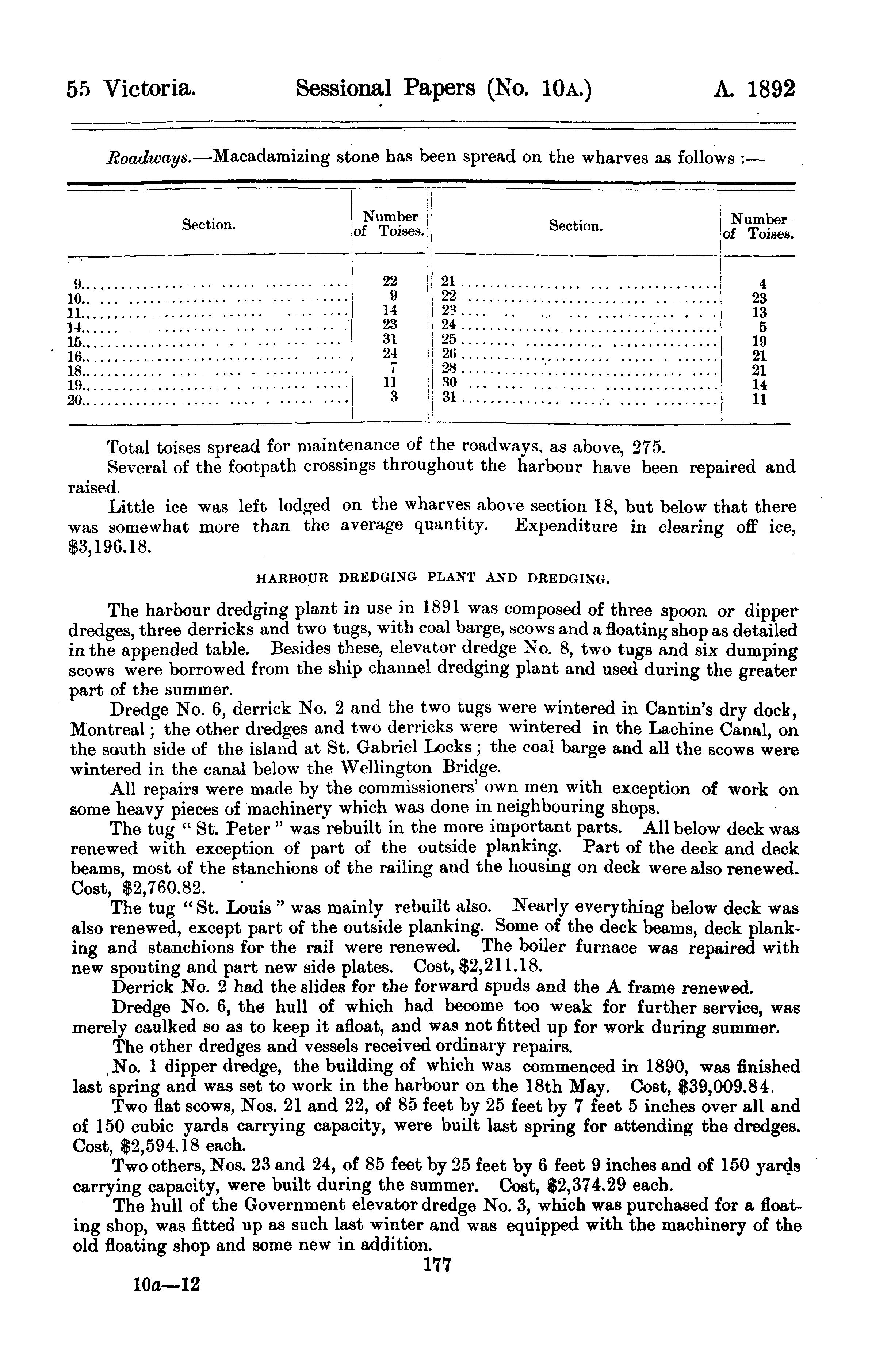 55 Victoria. Sessional Papers (No. 10A.) A. 1892

Roadways.—Macadamizing stone has been spread on the wharves as follows :—

| Section. | Number of Toises. | Section. | Number of Toises. |
|---|---|---|---|
| 9 | 22 | 21 | 4 |
| 10 | 9 | 22 | 23 |
| 11 | 14 | 23 | 13 |
| 14 | 23 | 24 | 5 |
| 15 | 31 | 25 | 19 |
| 16 | 24 | 26 | 21 |
| 18 | 7 | 28 | 21 |
| 19 | 11 | 30 | 14 |
| 20 | 3 | 31 | 11 |

Total toises spread for maintenance of the roadways, as above, 275.

Several of the footpath crossings throughout the harbour have been repaired and raised.

Little ice was left lodged on the wharves above section 18, but below that there was somewhat more than the average quantity. Expenditure in clearing off ice, $3,196.18.

HARBOUR DREDGING PLANT AND DREDGING.

The harbour dredging plant in use in 1891 was composed of three spoon or dipper dredges, three derricks and two tugs, with coal barge, scows and a floating shop as detailed in the appended table. Besides these, elevator dredge No. 8, two tugs and six dumping scows were borrowed from the ship channel dredging plant and used during the greater part of the summer.

Dredge No. 6, derrick No. 2 and the two tugs were wintered in Cantin's dry dock, Montreal; the other dredges and two derricks were wintered in the Lachine Canal, on the south side of the island at St. Gabriel Locks; the coal barge and all the scows were wintered in the canal below the Wellington Bridge.

All repairs were made by the commissioners' own men with exception of work on some heavy pieces of machinery which was done in neighbouring shops.

The tug "St. Peter" was rebuilt in the more important parts. All below deck was renewed with exception of part of the outside planking. Part of the deck and deck beams, most of the stanchions of the railing and the housing on deck were also renewed. Cost, $2,760.82.

The tug "St. Louis" was mainly rebuilt also. Nearly everything below deck was also renewed, except part of the outside planking. Some of the deck beams, deck planking and stanchions for the rail were renewed. The boiler furnace was repaired with new spouting and part new side plates. Cost, $2,211.18.

Derrick No. 2 had the slides for the forward spuds and the A frame renewed.

Dredge No. 6, the hull of which had become too weak for further service, was merely caulked so as to keep it afloat, and was not fitted up for work during summer.

The other dredges and vessels received ordinary repairs.

No. 1 dipper dredge, the building of which was commenced in 1890, was finished last spring and was set to work in the harbour on the 18th May. Cost, $39,009.84.

Two flat scows, Nos. 21 and 22, of 85 feet by 25 feet by 7 feet 5 inches over all and of 150 cubic yards carrying capacity, were built last spring for attending the dredges. Cost, $2,594.18 each.

Two others, Nos. 23 and 24, of 85 feet by 25 feet by 6 feet 9 inches and of 150 yards carrying capacity, were built during the summer. Cost, $2,374.29 each.

The hull of the Government elevator dredge No. 3, which was purchased for a floating shop, was fitted up as such last winter and was equipped with the machinery of the old floating shop and some new in addition.

177

10a—12